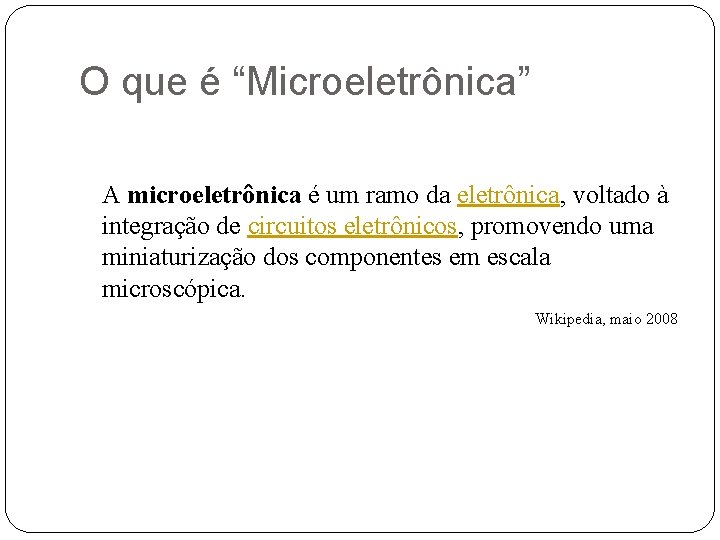 O que é "Microeletrônica"

A microeletrônica é um ramo da eletrônica, voltado à integração de circuitos eletrônicos, promovendo uma miniaturização dos componentes em escala microscópica.

Wikipedia, maio 2008